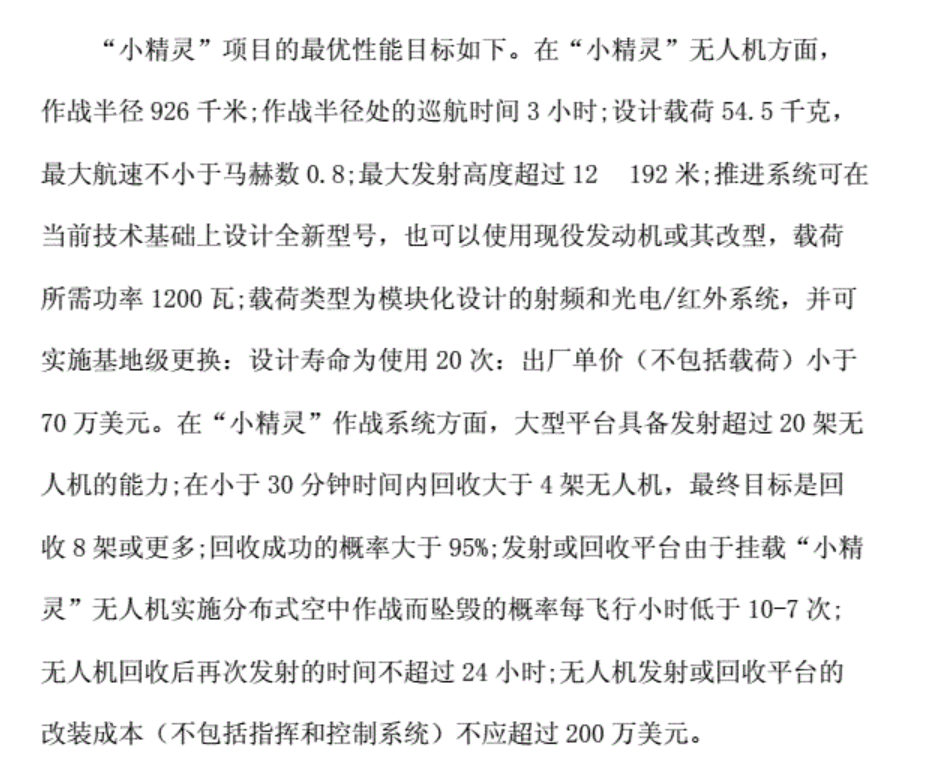 “小精灵”项目的最优性能目标如下。在“小精灵”无人机方面，作战半径926千米;作战半径处的巡航时间3小时;设计载荷54.5千克，最大航速不小于马赫数0.8;最大发射高度超过12 192米;推进系统可在当前技术基础上设计全新型号，也可以使用现役发动机或其改型，载荷所需功率1200瓦;载荷类型为模块化设计的射频和光电/红外系统，并可实施基地级更换：设计寿命为使用20次：出厂单价（不包括载荷）小于70万美元。在“小精灵”作战系统方面，大型平台具备发射超过20架无人机的能力;在小于30分钟时间内回收大于4架无人机，最终目标是回收8架或更多;回收成功的概率大于95%;发射或回收平台由于挂载“小精灵”无人机实施分布式空中作战而坠毁的概率每飞行小时低于10-7次;无人机回收后再次发射的时间不超过24小时;无人机发射或回收平台的改装成本（不包括指挥和控制系统）不应超过200万美元。